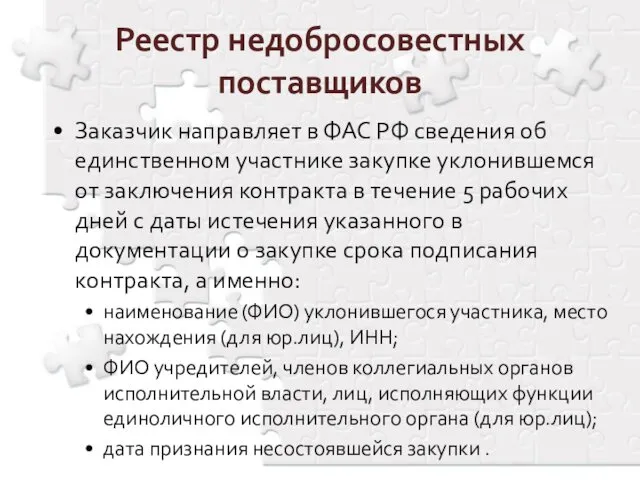 Реестр недобросовестных поставщиков

• Заказчик направляет в ФАС РФ сведения об единственном участнике закупке уклонившемся от заключения контракта в течение 5 рабочих дней с даты истечения указанного в документации о закупке срока подписания контракта, а именно:

• наименование (ФИО) уклонившегося участника, место нахождения (для юр.лиц), ИНН;

• ФИО учредителей, членов коллегиальных органов исполнительной власти, лиц, исполняющих функции единоличного исполнительного органа (для юр.лиц);

• дата признания несостоявшейся закупки .